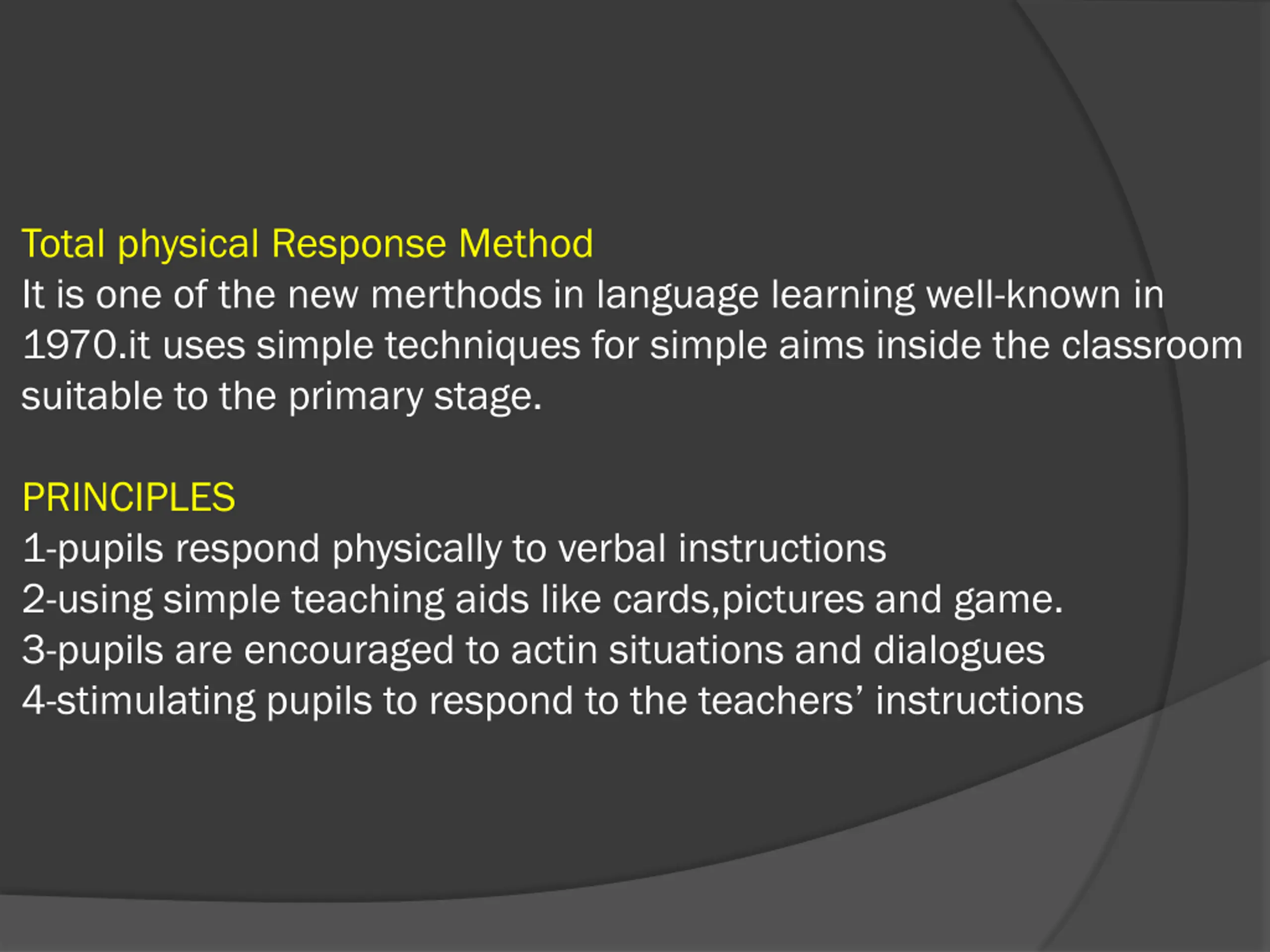 Total physical Response Method
It is one of the new merthods in language learning well-known in 1970.it uses simple techniques for simple aims inside the classroom suitable to the primary stage.

PRINCIPLES
1-pupils respond physically to verbal instructions
2-using simple teaching aids like cards,pictures and game.
3-pupils are encouraged to actin situations and dialogues
4-stimulating pupils to respond to the teachers' instructions